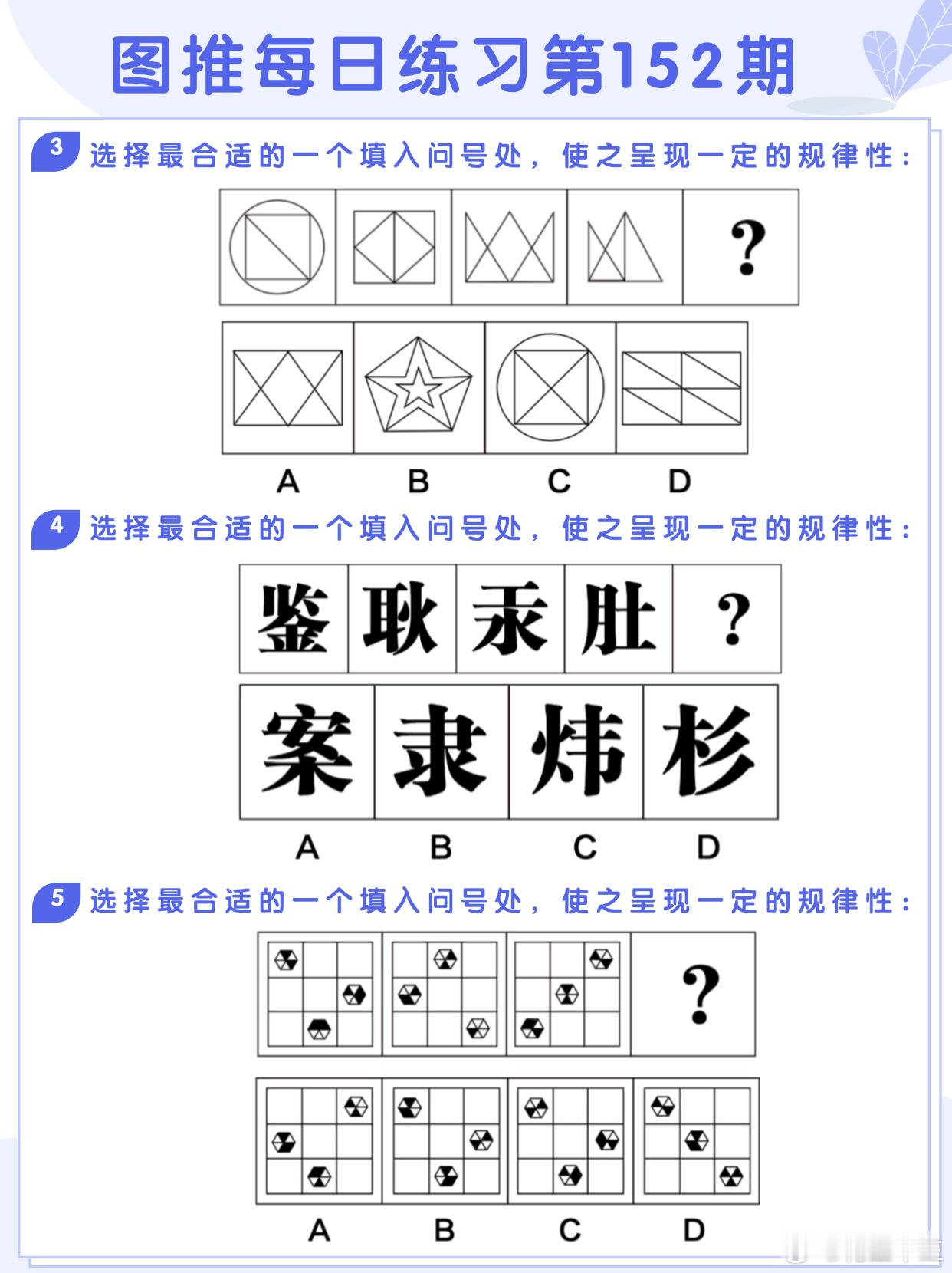 图推每日练习第152期

3 选择最合适的一个填入问号处，使之呈现一定的规律性：

?

A B C D

4 选择最合适的一个填入问号处，使之呈现一定的规律性：

鉴 耿 汞 肚 ?

案 隶 炜 杉

A B C D

5 选择最合适的一个填入问号处，使之呈现一定的规律性：

?

A B C D